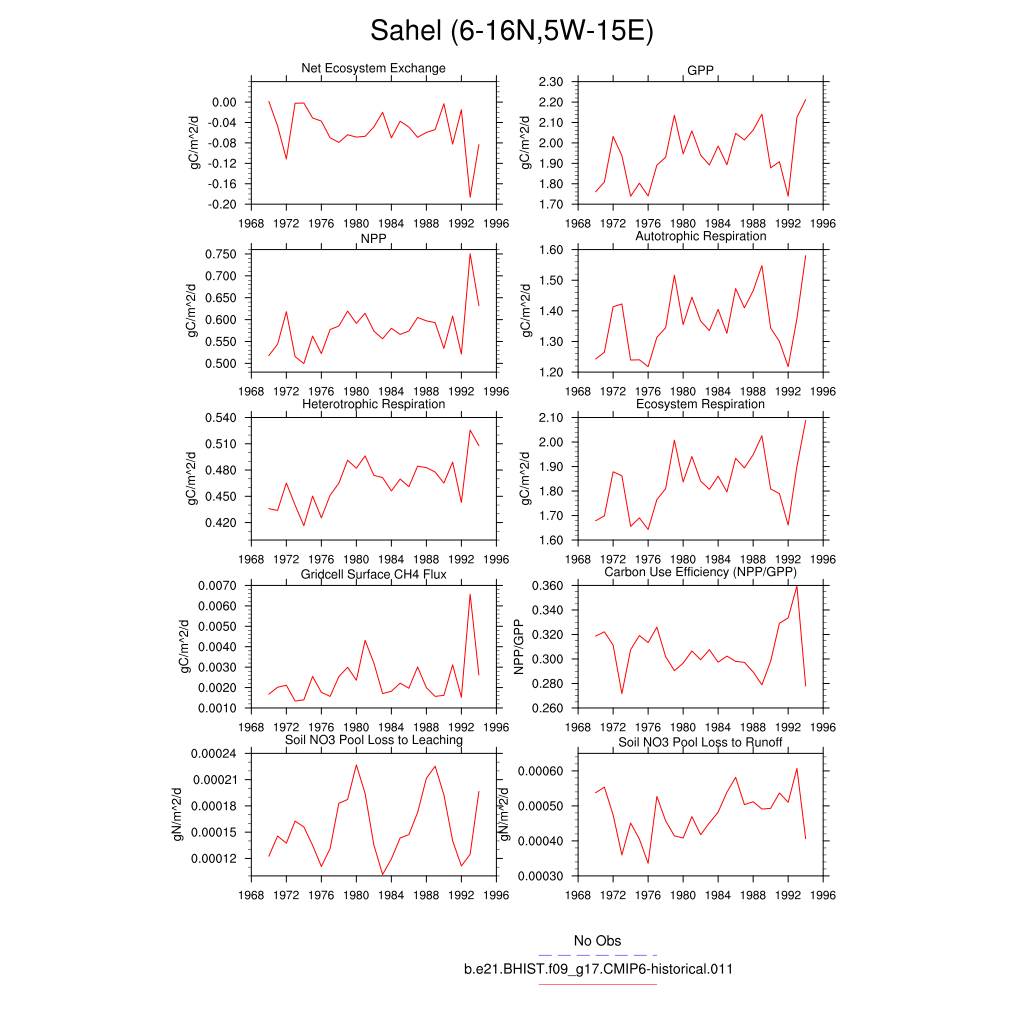 Sahel (6-16N,5W-15E)

Net Ecosystem Exchange
gC/m^2/d
0.00
-0.04
-0.08
-0.12
-0.16
-0.20
1968 1972 1976 1980 1984 1988 1992 1996

GPP
gC/m^2/d
2.30
2.20
2.10
2.00
1.90
1.80
1.70
1968 1972 1976 1980 1984 1988 1992 1996

NPP
gC/m^2/d
0.750
0.700
0.650
0.600
0.550
0.500
1968 1972 1976 1980 1984 1988 1992 1996

Autotrophic Respiration
gC/m^2/d
1.60
1.50
1.40
1.30
1.20
1968 1972 1976 1980 1984 1988 1992 1996

Heterotrophic Respiration
gC/m^2/d
0.540
0.510
0.480
0.450
0.420
1968 1972 1976 1980 1984 1988 1992 1996

Ecosystem Respiration
gC/m^2/d
2.10
2.00
1.90
1.80
1.70
1.60
1968 1972 1976 1980 1984 1988 1992 1996

Gridcell Surface CH4 Flux
gC/m^2/d
0.0070
0.0060
0.0050
0.0040
0.0030
0.0020
0.0010
1968 1972 1976 1980 1984 1988 1992 1996

Carbon Use Efficiency (NPP/GPP)
NPP/GPP
0.360
0.340
0.320
0.300
0.280
0.260
1968 1972 1976 1980 1984 1988 1992 1996

Soil NO3 Pool Loss to Leaching
gN/m^2/d
0.00024
0.00021
0.00018
0.00015
0.00012
1968 1972 1976 1980 1984 1988 1992 1996

Soil NO3 Pool Loss to Runoff
gN/m^2/d
0.00060
0.00050
0.00040
0.00030
1968 1972 1976 1980 1984 1988 1992 1996

No Obs
b.e21.BHIST.f09_g17.CMIP6-historical.011